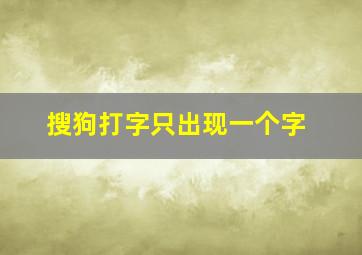 搜狗打字只出现一个字